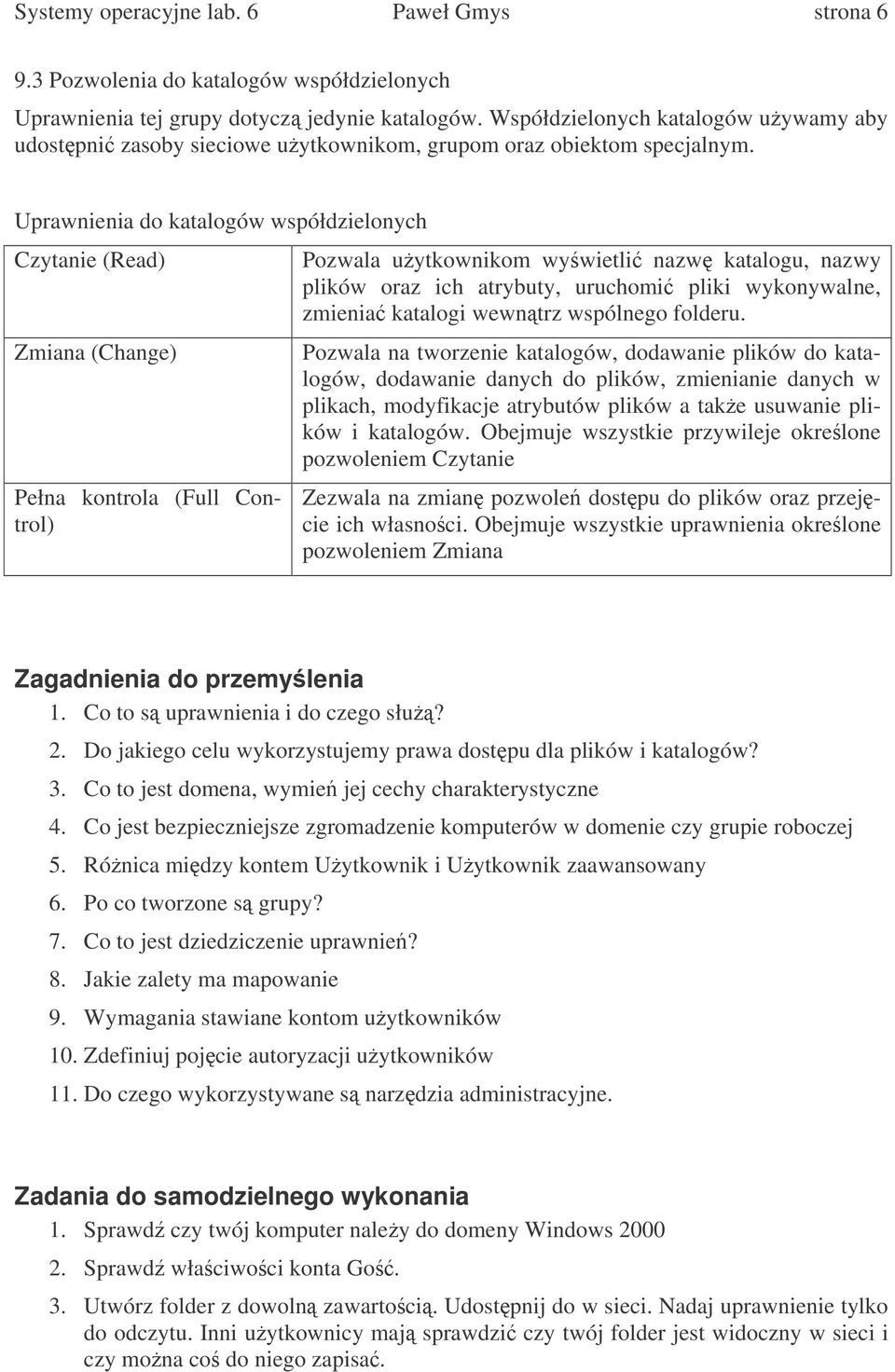 Systemy operacyjne lab. 6 Paweł Gmys strona 6

9.3 Pozwolenia do katalogów współdzielonych

Uprawnienia tej grupy dotyczą jedynie katalogów. Współdzielonych katalogów używamy aby udostępnić zasoby sieciowe użytkownikom, grupom oraz obiektom specjalnym.

Uprawnienia do katalogów współdzielonych

| | |
|---|---|
| Czytanie (Read) | Pozwala użytkownikom wyświetlić nazwę katalogu, nazwy plików oraz ich atrybuty, uruchomić pliki wykonywalne, zmieniać katalogi wewnątrz wspólnego folderu. |
| Zmiana (Change) | Pozwala na tworzenie katalogów, dodawanie plików do katalogów, dodawanie danych do plików, zmienianie danych w plikach, modyfikacje atrybutów plików a także usuwanie plików i katalogów. Obejmuje wszystkie przywileje określone pozwoleniem Czytanie |
| Pełna kontrola (Full Control) | Zezwala na zmianę pozwoleń dostępu do plików oraz przejęcie ich własności. Obejmuje wszystkie uprawnienia określone pozwoleniem Zmiana |

Zagadnienia do przemyślenia
1. Co to są uprawnienia i do czego służą?
2. Do jakiego celu wykorzystujemy prawa dostępu dla plików i katalogów?
3. Co to jest domena, wymień jej cechy charakterystyczne
4. Co jest bezpieczniejsze zgromadzenie komputerów w domenie czy grupie roboczej
5. Różnica między kontem Użytkownik i Użytkownik zaawansowany
6. Po co tworzone są grupy?
7. Co to jest dziedziczenie uprawnień?
8. Jakie zalety ma mapowanie
9. Wymagania stawiane kontom użytkowników
10. Zdefiniuj pojęcie autoryzacji użytkowników
11. Do czego wykorzystywane są narzędzia administracyjne.

Zadania do samodzielnego wykonania
1. Sprawdź czy twój komputer należy do domeny Windows 2000
2. Sprawdź właściwości konta Gość.
3. Utwórz folder z dowolną zawartością. Udostępnij do w sieci. Nadaj uprawnienie tylko do odczytu. Inni użytkownicy mają sprawdzić czy twój folder jest widoczny w sieci i czy można coś do niego zapisać.